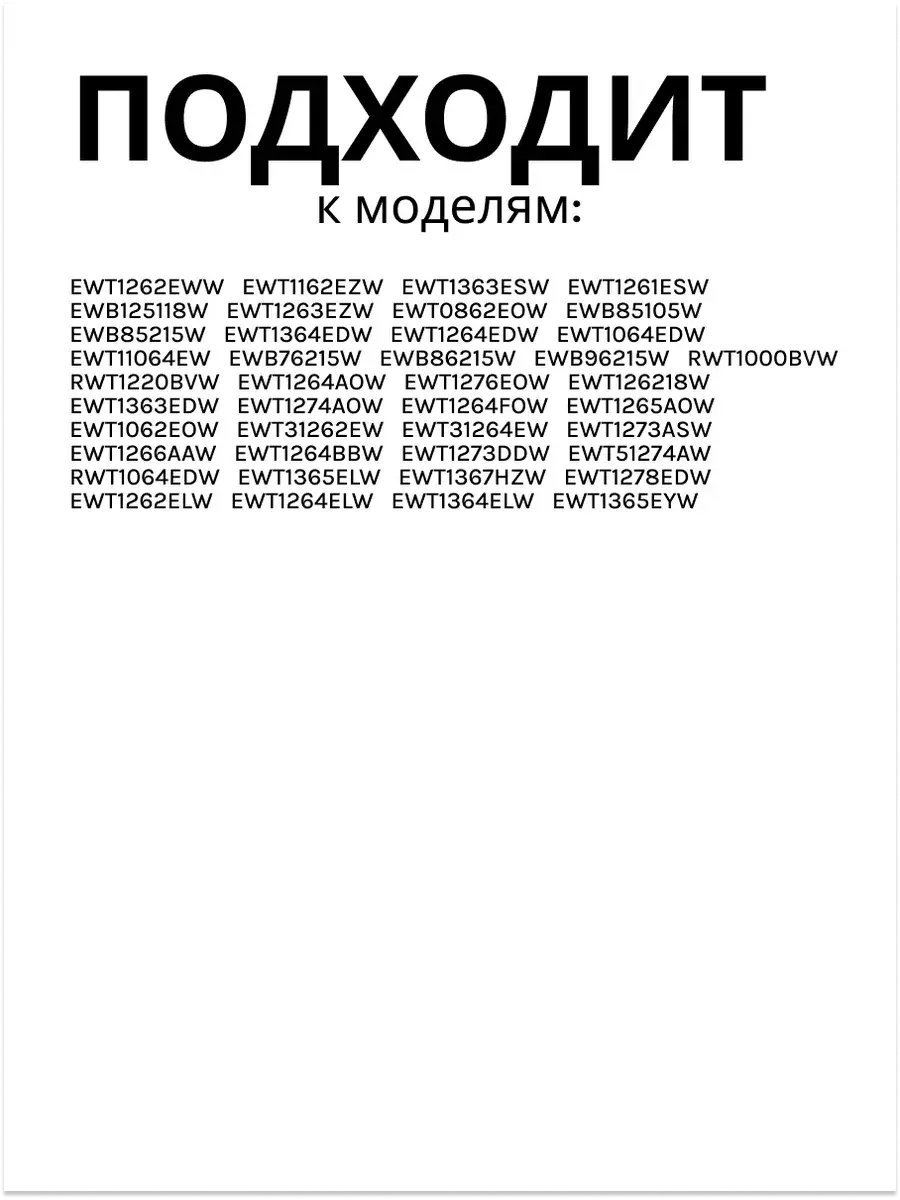 ПОДХОДИТ
к моделям:

EWT1262EWW EWT1162EZW EWT1363ESW EWT1261ESW
EWB125118W EWT1263EZW EWT0862EOW EWB85105W
EWB85215W EWT1364EDW EWT1264EDW EWT1064EDW
EWT11064EW EWB76215W EWB86215W EWB96215W RWT1000BVW
RWT1220BVW EWT1264AOW EWT1276EOW EWT126218W
EWT1363EDW EWT1274AOW EWT1264FOW EWT1265AOW
EWT1062EOW EWT31262EW EWT31264EW EWT1273ASW
EWT1266AAW EWT1264BBW EWT1273DDW EWT51274AW
RWT1064EDW EWT1365ELW EWT1367HZW EWT1278EDW
EWT1262ELW EWT1264ELW EWT1364ELW EWT1365EYW